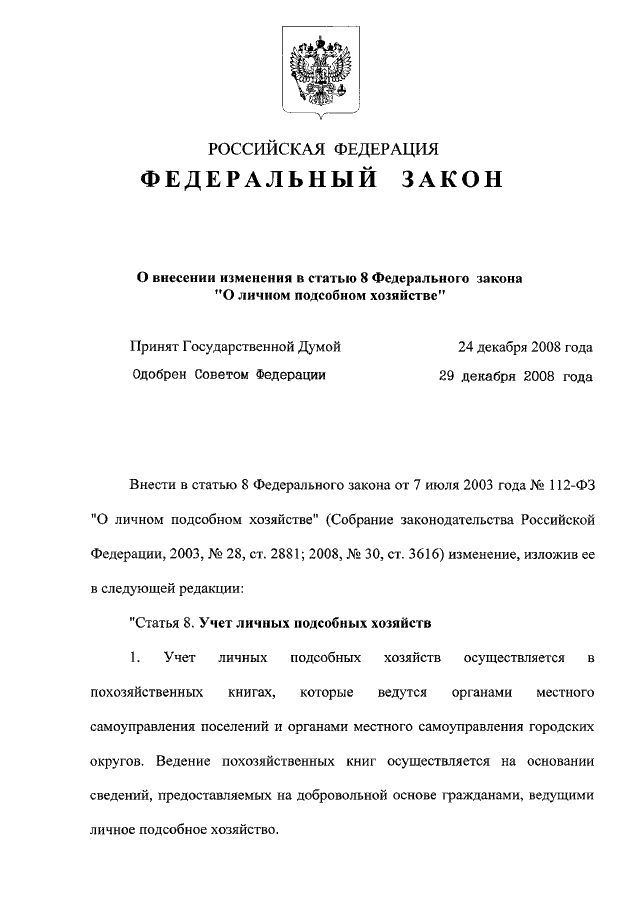 РОССИЙСКАЯ ФЕДЕРАЦИЯ

ФЕДЕРАЛЬНЫЙ ЗАКОН

О внесении изменения в статью 8 Федерального закона "О личном подсобном хозяйстве"

Принят Государственной Думой 24 декабря 2008 года

Одобрен Советом Федерации 29 декабря 2008 года

Внести в статью 8 Федерального закона от 7 июля 2003 года № 112-ФЗ "О личном подсобном хозяйстве" (Собрание законодательства Российской Федерации, 2003, № 28, ст. 2881; 2008, № 30, ст. 3616) изменение, изложив ее в следующей редакции:

"Статья 8. Учет личных подсобных хозяйств

1. Учет личных подсобных хозяйств осуществляется в похозяйственных книгах, которые ведутся органами местного самоуправления поселений и органами местного самоуправления городских округов. Ведение похозяйственных книг осуществляется на основании сведений, предоставляемых на добровольной основе гражданами, ведущими личное подсобное хозяйство.